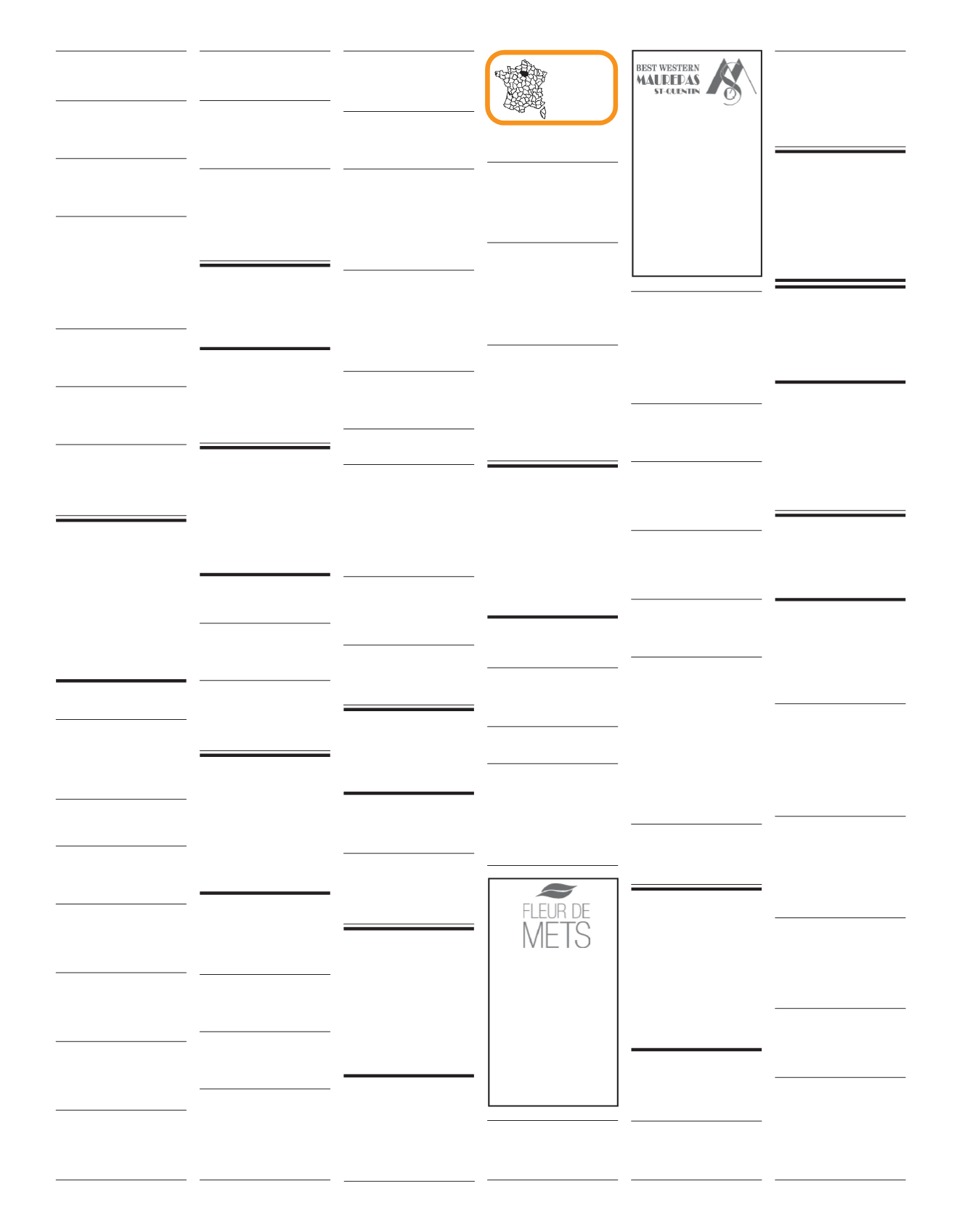 BEST WESTERN
MAUREPAS
ST-QUENTIN

FLEUR DE
METS